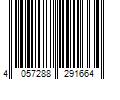 4 057288 291664